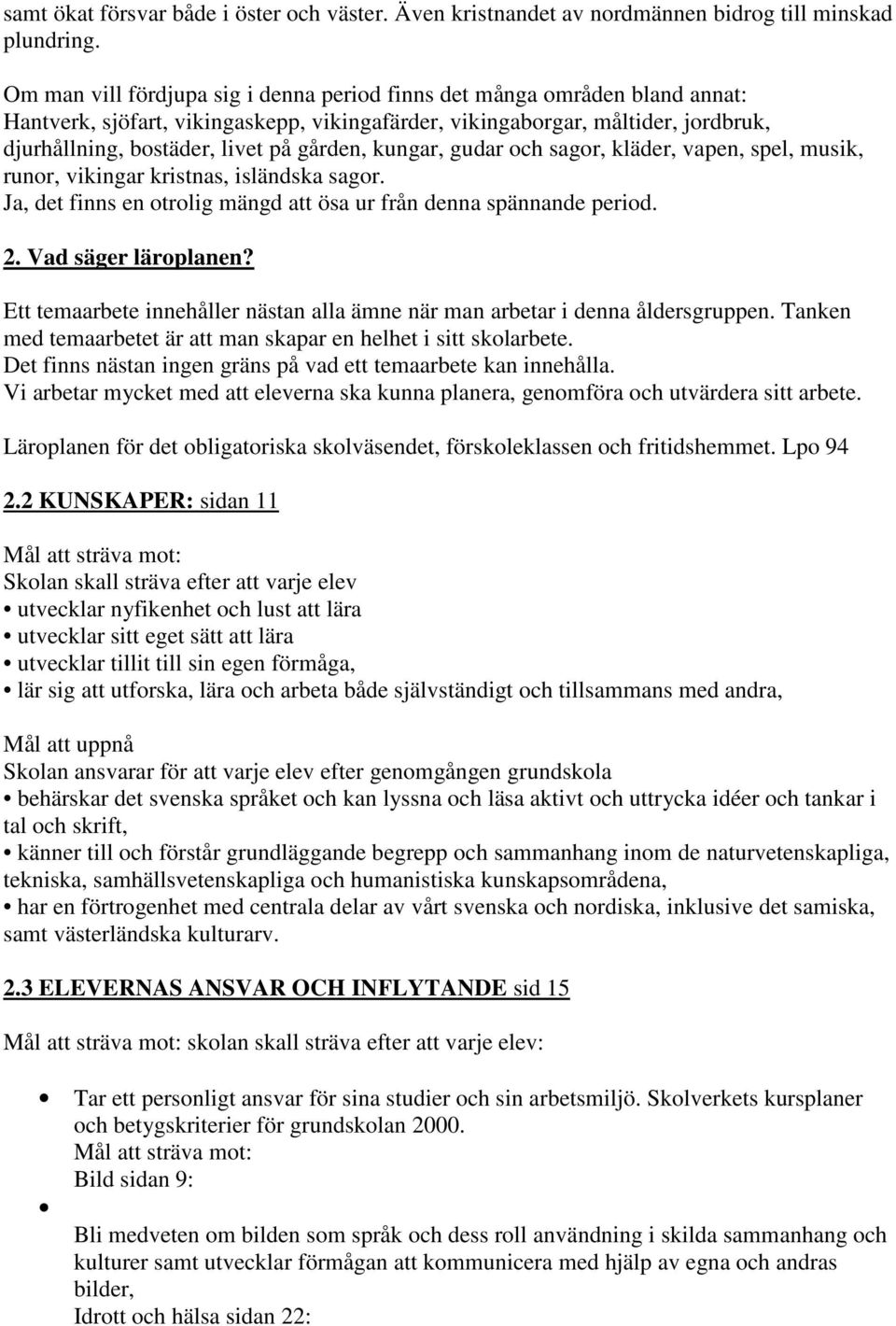 samt ökat försvar både i öster och väster. Även kristnandet av nordmännen bidrog till minskad plundring.

Om man vill fördjupa sig i denna period finns det många områden bland annat: Hantverk, sjöfart, vikingaskepp, vikingafärder, vikingaborgar, måltider, jordbruk, djurhållning, bostäder, livet på gården, kungar, gudar och sagor, kläder, vapen, spel, musik, runor, vikingar kristnas, isländska sagor.
Ja, det finns en otrolig mängd att ösa ur från denna spännande period.

2. Vad säger läroplanen?

Ett temaarbete innehåller nästan alla ämne när man arbetar i denna åldersgruppen. Tanken med temaarbetet är att man skapar en helhet i sitt skolarbete.
Det finns nästan ingen gräns på vad ett temaarbete kan innehålla.
Vi arbetar mycket med att eleverna ska kunna planera, genomföra och utvärdera sitt arbete.

Läroplanen för det obligatoriska skolväsendet, förskoleklassen och fritidshemmet. Lpo 94

2.2 KUNSKAPER: sidan 11

Mål att sträva mot:
Skolan skall sträva efter att varje elev
• utvecklar nyfikenhet och lust att lära
• utvecklar sitt eget sätt att lära
• utvecklar tillit till sin egen förmåga,
• lär sig att utforska, lära och arbeta både självständigt och tillsammans med andra,

Mål att uppnå
Skolan ansvarar för att varje elev efter genomgången grundskola
• behärskar det svenska språket och kan lyssna och läsa aktivt och uttrycka idéer och tankar i tal och skrift,
• känner till och förstår grundläggande begrepp och sammanhang inom de naturvetenskapliga, tekniska, samhällsvetenskapliga och humanistiska kunskapsområdena,
• har en förtrogenhet med centrala delar av vårt svenska och nordiska, inklusive det samiska, samt västerländska kulturarv.

2.3 ELEVERNAS ANSVAR OCH INFLYTANDE sid 15

Mål att sträva mot: skolan skall sträva efter att varje elev:

• Tar ett personligt ansvar för sina studier och sin arbetsmiljö. Skolverkets kursplaner och betygskriterier för grundskolan 2000.
Mål att sträva mot:
Bild sidan 9:
•
Bli medveten om bilden som språk och dess roll användning i skilda sammanhang och kulturer samt utvecklar förmågan att kommunicera med hjälp av egna och andras bilder,
Idrott och hälsa sidan 22: